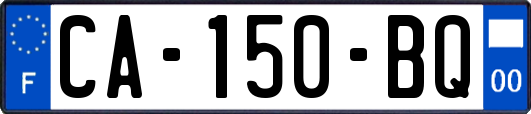 F
CA-150-BQ
00